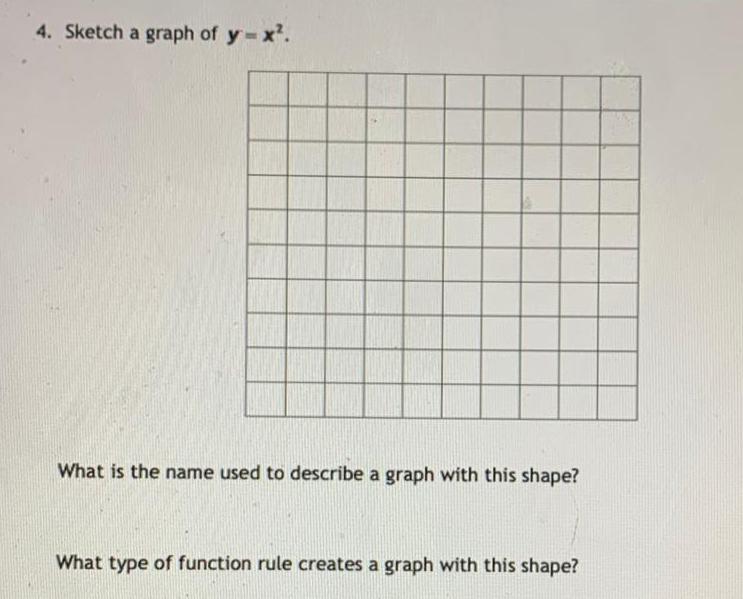 4. Sketch a graph of $y = x^2$.

What is the name used to describe a graph with this shape?

What type of function rule creates a graph with this shape?